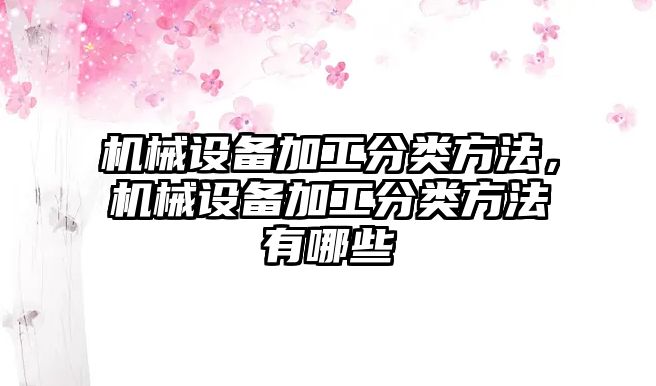 机械设备加工分类方法，机械设备加工分类方法有哪些